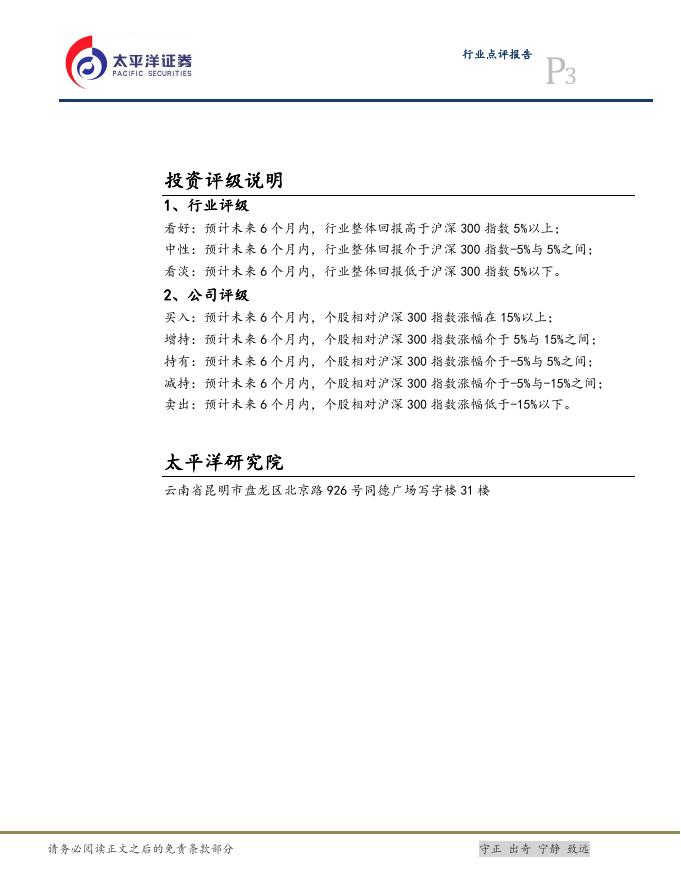 太平洋证券
PACIFIC SECURITIES

行业点评报告

P3

投资评级说明

1、行业评级

看好：预计未来6个月内，行业整体回报高于沪深300指数5%以上；
中性：预计未来6个月内，行业整体回报介于沪深300指数-5%与5%之间；
看淡：预计未来6个月内，行业整体回报低于沪深300指数5%以下。

2、公司评级

买入：预计未来6个月内，个股相对沪深300指数涨幅在15%以上；
增持：预计未来6个月内，个股相对沪深300指数涨幅介于5%与15%之间；
持有：预计未来6个月内，个股相对沪深300指数涨幅介于-5%与5%之间；
减持：预计未来6个月内，个股相对沪深300指数涨幅介于-5%与-15%之间；
卖出：预计未来6个月内，个股相对沪深300指数涨幅低于-15%以下。

太平洋研究院

云南省昆明市盘龙区北京路926号同德广场写字楼31楼

请务必阅读正文之后的免责条款部分

守正 出奇 宁静 致远